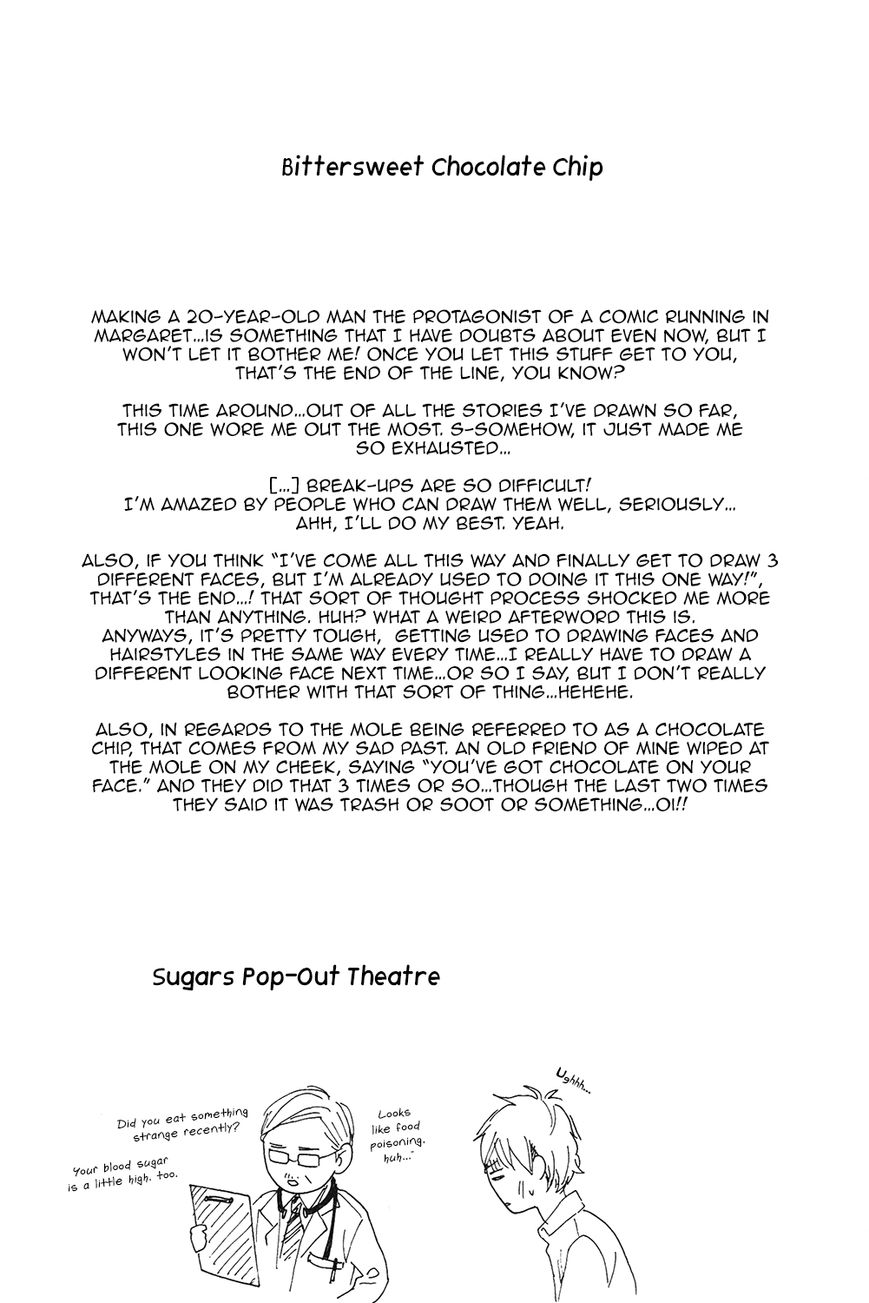 Bittersweet Chocolate Chip

MAKING A 20-YEAR-OLD MAN THE PROTAGONIST OF A COMIC RUNNING IN MARGARET...IS SOMETHING THAT I HAVE DOUBTS ABOUT EVEN NOW, BUT I WON'T LET IT BOTHER ME! ONCE YOU LET THIS STUFF GET TO YOU, THAT'S THE END OF THE LINE, YOU KNOW?

THIS TIME AROUND...OUT OF ALL THE STORIES I'VE DRAWN SO FAR, THIS ONE WORE ME OUT THE MOST. S-SOMEHOW, IT JUST MADE ME SO EXHAUSTED...

[...] BREAK-UPS ARE SO DIFFICULT! I'M AMAZED BY PEOPLE WHO CAN DRAW THEM WELL, SERIOUSLY... AHH, I'LL DO MY BEST. YEAH.

ALSO, IF YOU THINK "I'VE COME ALL THIS WAY AND FINALLY GET TO DRAW 3 DIFFERENT FACES, BUT I'M ALREADY USED TO DOING IT THIS ONE WAY!", THAT'S THE END...! THAT SORT OF THOUGHT PROCESS SHOCKED ME MORE THAN ANYTHING. HUH? WHAT A WEIRD AFTERWORD THIS IS. ANYWAYS, IT'S PRETTY TOUGH, GETTING USED TO DRAWING FACES AND HAIRSTYLES IN THE SAME WAY EVERY TIME...I REALLY HAVE TO DRAW A DIFFERENT LOOKING FACE NEXT TIME...OR SO I SAY, BUT I DON'T REALLY BOTHER WITH THAT SORT OF THING...HEHEHE.

ALSO, IN REGARDS TO THE MOLE BEING REFERRED TO AS A CHOCOLATE CHIP, THAT COMES FROM MY SAD PAST. AN OLD FRIEND OF MINE WIPED AT THE MOLE ON MY CHEEK, SAYING "YOU'VE GOT CHOCOLATE ON YOUR FACE." AND THEY DID THAT 3 TIMES OR SO...THOUGH THE LAST TWO TIMES THEY SAID IT WAS TRASH OR SOOT OR SOMETHING...OI!!

Sugars Pop-Out Theatre

Did you eat something strange recently?

Your blood sugar is a little high, too.

Looks like food poisoning, huh...

Ughhh...